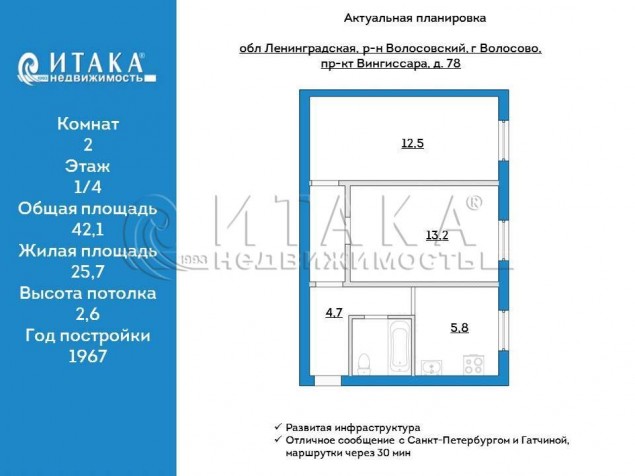 ИТАКА®
1993 недвижимость

Комнат
2
Этаж
1/4
Общая площадь
42,1
Жилая площадь
25,7
Высота потолка
2,6
Год постройки
1967

Актуальная планировка

обл Ленинградская, р-н Волосовский, г Волосово, пр-кт Вингиссара, д. 78

12,5

13,2

4,7

5,8

ИТАКА®
1993 НЕДВИЖИМОСТЬ

✓ Развитая инфраструктура
✓ Отличное сообщение с Санкт-Петербургом и Гатчиной, маршрутки через 30 мин